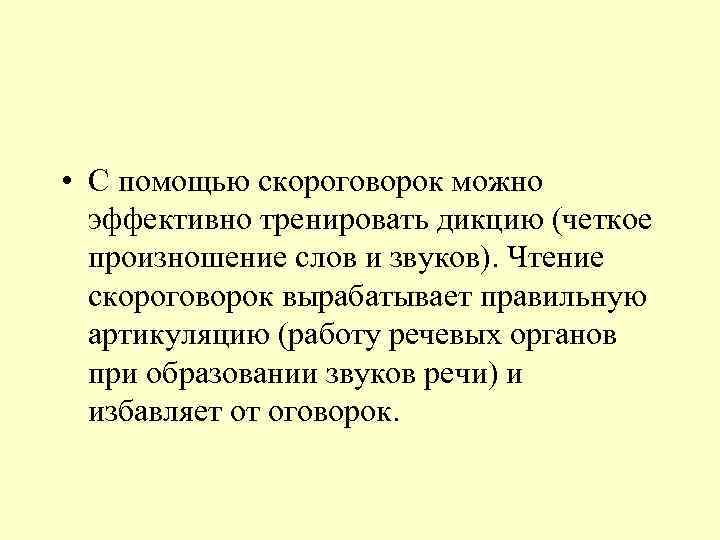 • С помощью скороговорок можно эффективно тренировать дикцию (четкое произношение слов и звуков). Чтение скороговорок вырабатывает правильную артикуляцию (работу речевых органов при образовании звуков речи) и избавляет от оговорок.